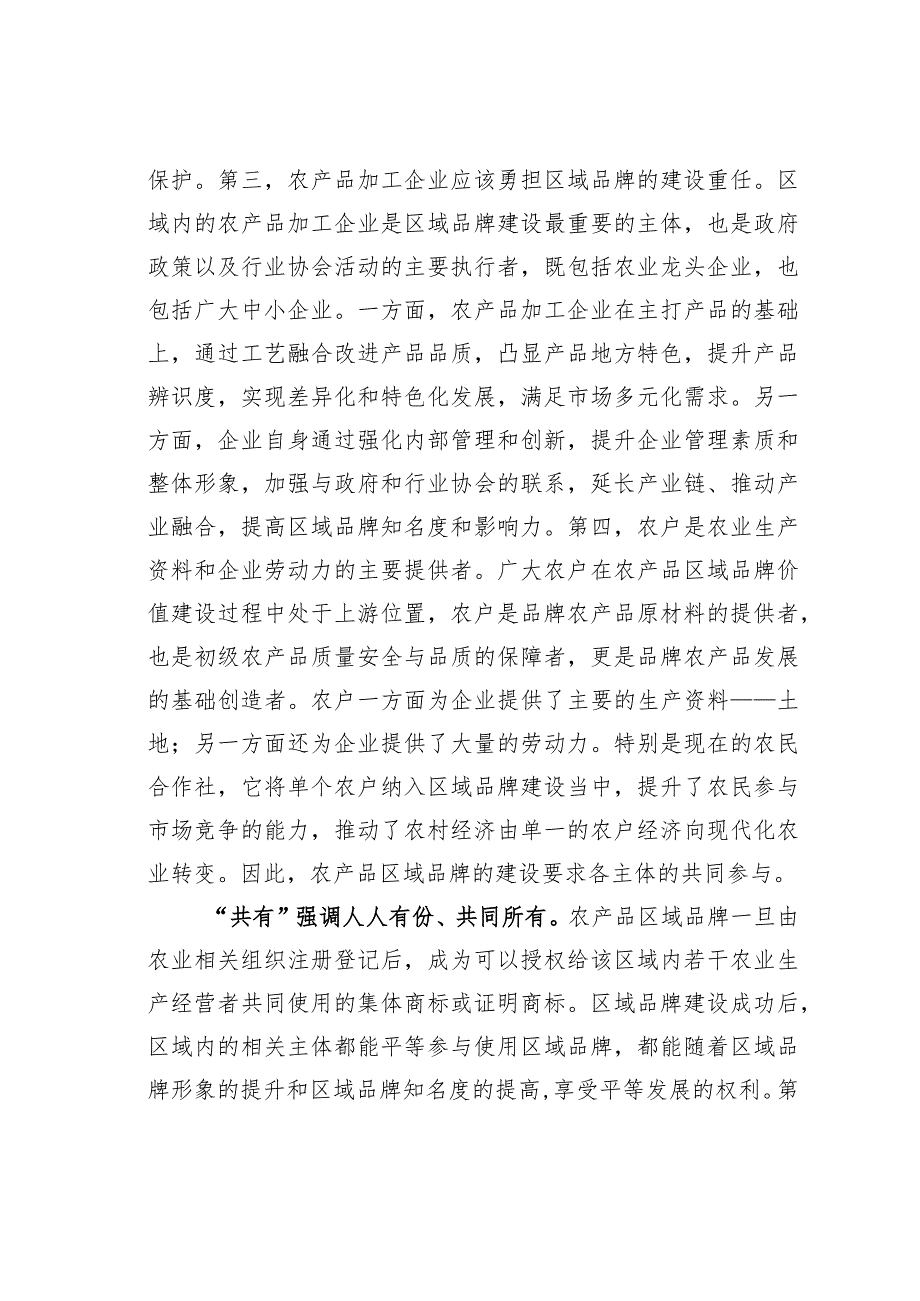 保护。第三，农产品加工企业应该勇担区域品牌的建设重任。区域内的农产品加工企业是区域品牌建设最重要的主体，也是政府政策以及行业协会活动的主要执行者，既包括农业龙头企业，也包括广大中小企业。一方面，农产品加工企业在主打产品的基础上，通过工艺融合改进产品品质，凸显产品地方特色，提升产品辨识度，实现差异化和特色化发展，满足市场多元化需求。另一方面，企业自身通过强化内部管理和创新，提升企业管理素质和整体形象，加强与政府和行业协会的联系，延长产业链、推动产业融合，提高区域品牌知名度和影响力。第四，农户是农业生产资料和企业劳动力的主要提供者。广大农户在农产品区域品牌价值建设过程中处于上游位置，农户是品牌农产品原材料的提供者，也是初级农产品质量安全与品质的保障者，更是品牌农产品发展的基础创造者。农户一方面为企业提供了主要的生产资料——土地；另一方面还为企业提供了大量的劳动力。特别是现在的农民合作社，它将单个农户纳入区域品牌建设当中，提升了农民参与市场竞争的能力，推动了农村经济由单一的农户经济向现代化农业转变。因此，农产品区域品牌的建设要求各主体的共同参与。

“共有”强调人人有份、共同所有。农产品区域品牌一旦由农业相关组织注册登记后，成为可以授权给该区域内若干农业生产经营者共同使用的集体商标或证明商标。区域品牌建设成功后，区域内的相关主体都能平等参与使用区域品牌，都能随着区域品牌形象的提升和区域品牌知名度的提高，享受平等发展的权利。第